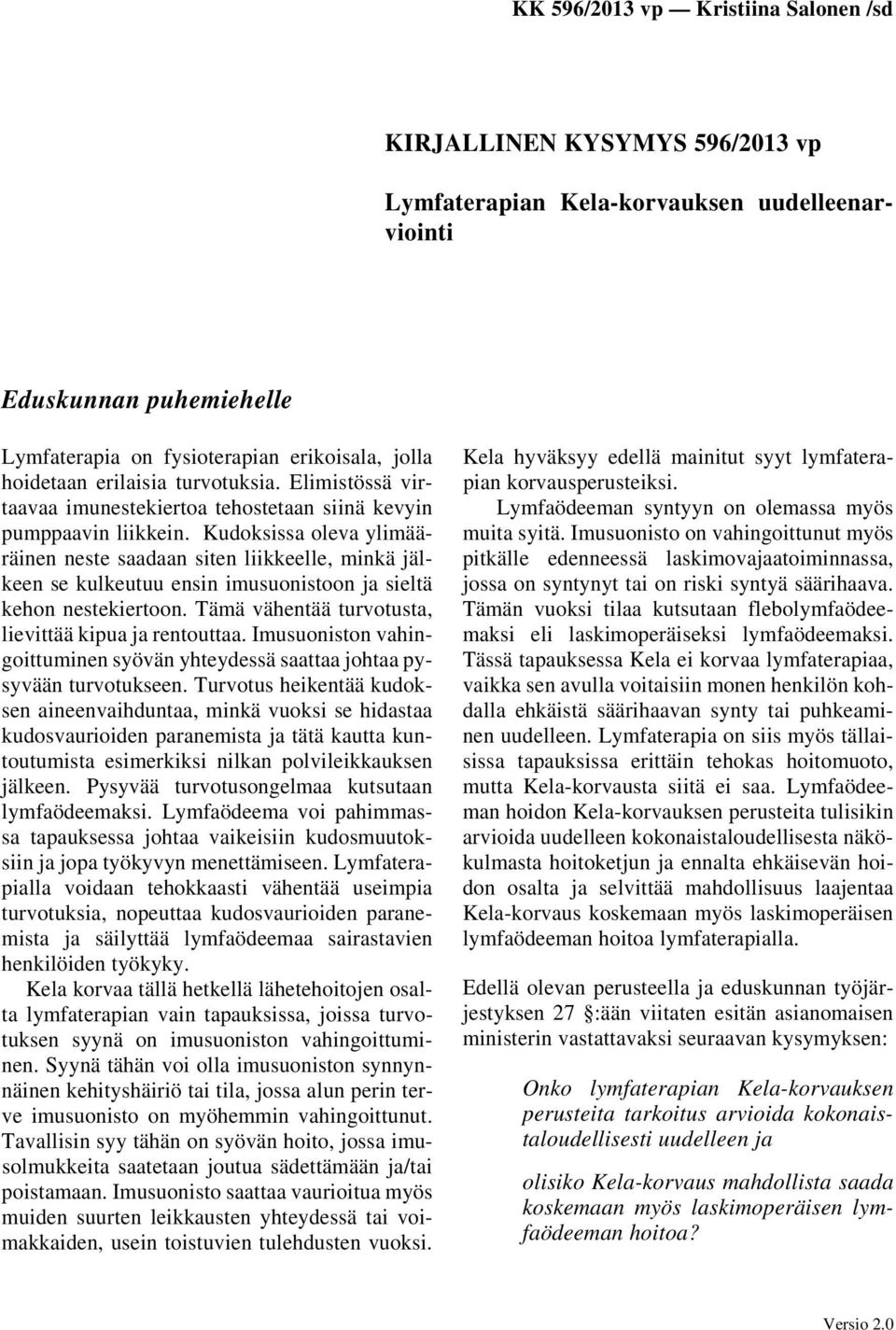 KK 596/2013 vp — Kristiina Salonen /sd

KIRJALLINEN KYSYMYS 596/2013 vp

Lymfaterapian Kela-korvauksen uudelleenarviointi

Eduskunnan puhemiehelle

Lymfaterapia on fysioterapian erikoisala, jolla hoidetaan erilaisia turvotuksia. Elimistössä virtaavaa imunestekiertoa tehostetaan siinä kevyin pumppaavin liikkein. Kudoksissa oleva ylimääräinen neste saadaan siten liikkeelle, minkä jälkeen se kulkeutuu ensin imusuonistoon ja sieltä kehon nestekiertoon. Tämä vähentää turvotusta, lievittää kipua ja rentouttaa. Imusuoniston vahingoittuminen syövän yhteydessä saattaa johtaa pysyvään turvotukseen. Turvotus heikentää kudoksen aineenvaihduntaa, minkä vuoksi se hidastaa kudosvaurioiden paranemista ja tätä kautta kuntoutumista esimerkiksi nilkan polvileikkauksen jälkeen. Pysyvää turvotusongelmaa kutsutaan lymfaödeemaksi. Lymfaödeema voi pahimmassa tapauksessa johtaa vaikeisiin kudosmuutoksiin ja jopa työkyvyn menettämiseen. Lymfaterapialla voidaan tehokkaasti vähentää useimpia turvotuksia, nopeuttaa kudosvaurioiden paranemista ja säilyttää lymfaödeemaa sairastavien henkilöiden työkyky.

Kela korvaa tällä hetkellä lähetehoitojen osalta lymfaterapian vain tapauksissa, joissa turvotuksen syynä on imusuoniston vahingoittuminen. Syynä tähän voi olla imusuoniston synnynnäinen kehityshäiriö tai tila, jossa alun perin terve imusuonisto on myöhemmin vahingoittunut. Tavallisin syy tähän on syövän hoito, jossa imusolmukkeita saatetaan joutua sädettämään ja/tai poistamaan. Imusuonisto saattaa vaurioitua myös muiden suurten leikkausten yhteydessä tai voimakkaiden, usein toistuvien tulehdusten vuoksi. Kela hyväksyy edellä mainitut syyt lymfaterapian korvausperusteiksi.

Lymfaödeeman syntyyn on olemassa myös muita syitä. Imusuonisto on vahingoittunut myös pitkälle edenneessä laskimovajaatoiminnassa, jossa on syntynyt tai on riski syntyä säärihaava. Tämän vuoksi tilaa kutsutaan flebolymfaödeemaksi eli laskimoperäiseksi lymfaödeemaksi. Tässä tapauksessa Kela ei korvaa lymfaterapiaa, vaikka sen avulla voitaisiin monen henkilön kohdalla ehkäistä säärihaavan synty tai puhkeaminen uudelleen. Lymfaterapia on siis myös tällaisissa tapauksissa erittäin tehokas hoitomuoto, mutta Kela-korvausta siitä ei saa. Lymfaödeeman hoidon Kela-korvauksen perusteita tulisikin arvioida uudelleen kokonaistaloudellisesta näkökulmasta hoitoketjun ja ennalta ehkäisevän hoidon osalta ja selvittää mahdollisuus laajentaa Kela-korvaus koskemaan myös laskimoperäisen lymfaödeeman hoitoa lymfaterapialla.

Edellä olevan perusteella ja eduskunnan työjärjestyksen 27 §:ään viitaten esitän asianomaisen ministerin vastattavaksi seuraavan kysymyksen:

Onko lymfaterapian Kela-korvauksen perusteita tarkoitus arvioida kokonaistaloudellisesti uudelleen ja

olisiko Kela-korvaus mahdollista saada koskemaan myös laskimoperäisen lymfaödeeman hoitoa?

Versio 2.0